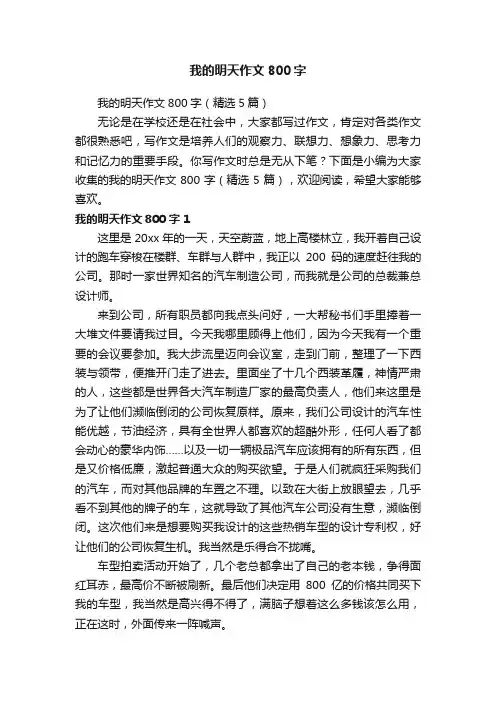 我的明天作文 800 字

我的明天作文 800 字（精选 5 篇）

无论是在学校还是在社会中，大家都写过作文，肯定对各类作文都很熟悉吧，写作文是培养人们的观察力、联想力、想象力、思考力和记忆力的重要手段。你写作文时总是无从下笔？下面是小编为大家收集的我的明天作文 800 字（精选 5 篇），欢迎阅读，希望大家能够喜欢。

我的明天作文 800 字 1

这里是 20xx 年的一天，天空蔚蓝，地上高楼林立，我开着自己设计的跑车穿梭在楼群、车群与人群中，我正以 200 码的速度赶往我的公司。那时一家世界知名的汽车制造公司，而我就是公司的总裁兼总设计师。

来到公司，所有职员都向我点头问好，一大帮秘书们手里捧着一大堆文件要请我过目。今天我哪里顾得上他们，因为今天我有一个重要的会议要参加。我大步流星迈向会议室，走到门前，整理了一下西装与领带，便推开门走了进去。里面坐了十几个西装革履，神情严肃的人，这些都是世界各大汽车制造厂家的最高负责人，他们来这里是为了让他们濒临倒闭的公司恢复原样。原来，我们公司设计的汽车性能优越，节油经济，具有全世界人都喜欢的超酷外形，任何人看了都会动心的豪华内饰......以及一切一辆极品汽车应该拥有的所有东西，但是又价格低廉，激起普通大众的购买欲望。于是人们就疯狂采购我们的汽车，而对其他品牌的车置之不理。以致在大街上放眼望去，几乎看不到其他的牌子的车，这就导致了其他汽车公司没有生意，濒临倒闭。这次他们来是想要购买我设计的这些热销车型的设计专利权，好让他们的公司恢复生机。我当然是乐得合不拢嘴。

车型拍卖活动开始了，几个老总都拿出了自己的老本钱，争得面红耳赤，最高价不断被刷新。最后他们决定用 800 亿的价格共同买下我的车型，我当然是高兴得不得了，满脑子想着这么多钱该怎么用，正在这时，外面传来一阵喊声。